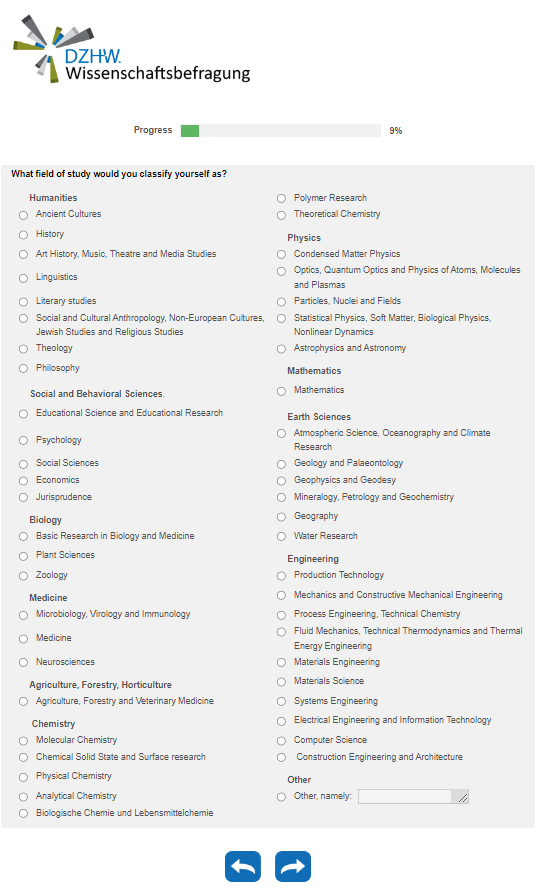 DZHW.
Wissenschaftsbefragung

Progress 9%

What field of study would you classify yourself as?

Humanities
Ancient Cultures
History
Art History, Music, Theatre and Media Studies
Linguistics
Literary studies
Social and Cultural Anthropology, Non-European Cultures, Jewish Studies and Religious Studies
Theology
Philosophy

Social and Behavioral Sciences.
Educational Science and Educational Research
Psychology
Social Sciences
Economics
Jurisprudence

Biology
Basic Research in Biology and Medicine
Plant Sciences
Zoology

Medicine
Microbiology, Virology and Immunology
Medicine
Neurosciences

Agriculture, Forestry, Horticulture
Agriculture, Forestry and Veterinary Medicine

Chemistry
Molecular Chemistry
Chemical Solid State and Surface research
Physical Chemistry
Analytical Chemistry
Biologische Chemie und Lebensmittelchemie

Polymer Research
Theoretical Chemistry

Physics
Condensed Matter Physics
Optics, Quantum Optics and Physics of Atoms, Molecules and Plasmas
Particles, Nuclei and Fields
Statistical Physics, Soft Matter, Biological Physics, Nonlinear Dynamics
Astrophysics and Astronomy

Mathematics
Mathematics

Earth Sciences
Atmospheric Science, Oceanography and Climate Research
Geology and Palaeontology
Geophysics and Geodesy
Mineralogy, Petrology and Geochemistry
Geography
Water Research

Engineering
Production Technology
Mechanics and Constructive Mechanical Engineering
Process Engineering, Technical Chemistry
Fluid Mechanics, Technical Thermodynamics and Thermal Energy Engineering
Materials Engineering
Materials Science
Systems Engineering
Electrical Engineering and Information Technology
Computer Science
Construction Engineering and Architecture

Other
Other, namely: